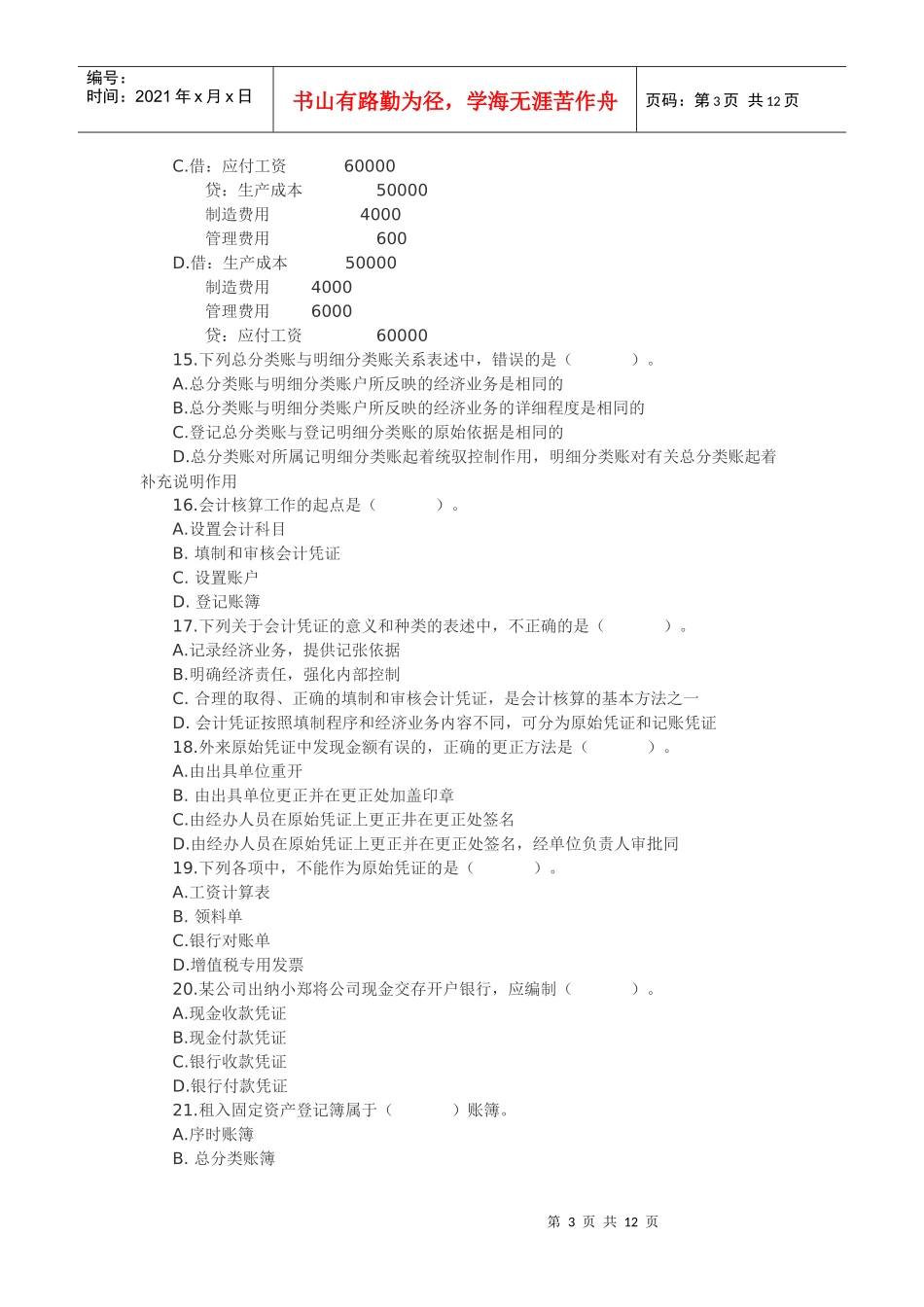 编号：
时间：2021 年 x 月 x 日

书山有路勤为径，学海无涯苦作舟

页码：第 3 页 共 12 页

C.借：应付工资 60000
贷：生产成本 50000
制造费用 4000
管理费用 600
D.借：生产成本 50000
制造费用 4000
管理费用 6000
贷：应付工资 60000
15.下列总分类账与明细分类账关系表述中，错误的是（ ）。
A.总分类账与明细分类账户所反映的经济业务是相同的
B.总分类账与明细分类账户所反映的经济业务的详细程度是相同的
C.登记总分类账与登记明细分类账的原始依据是相同的
D.总分类账对所属记明细分类账起着统驭控制作用，明细分类账对有关总分类账起着补充说明作用
16.会计核算工作的起点是（ ）。
A.设置会计科目
B. 填制和审核会计凭证
C. 设置账户
D. 登记账簿
17.下列关于会计凭证的意义和种类的表述中，不正确的是（ ）。
A.记录经济业务，提供记张依据
B.明确经济责任，强化内部控制
C. 合理的取得、正确的填制和审核会计凭证，是会计核算的基本方法之一
D. 会计凭证按照填制程序和经济业务内容不同，可分为原始凭证和记账凭证
18.外来原始凭证中发现金额有误的，正确的更正方法是（ ）。
A.由出具单位重开
B. 由出具单位更正并在更正处加盖印章
C.由经办人员在原始凭证上更正并在更正处签名
D.由经办人员在原始凭证上更正并在更正处签名，经单位负责人审批同
19.下列各项中，不能作为原始凭证的是（ ）。
A.工资计算表
B. 领料单
C.银行对账单
D.增值税专用发票
20.某公司出纳小郑将公司现金交存开户银行，应编制（ ）。
A.现金收款凭证
B.现金付款凭证
C.银行收款凭证
D.银行付款凭证
21.租入固定资产登记簿属于（ ）账簿。
A.序时账簿
B. 总分类账簿

第 3 页 共 12 页